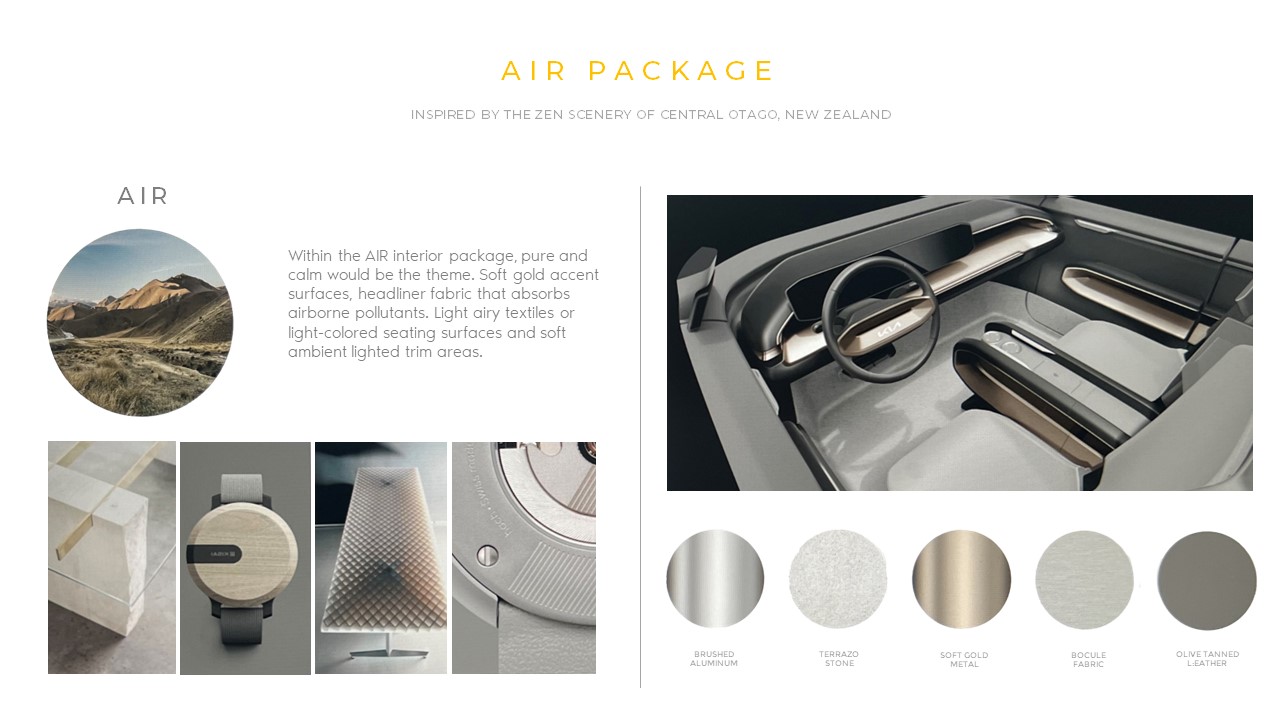 AIR PACKAGE

INSPIRED BY THE ZEN SCENERY OF CENTRAL OTAGO, NEW ZEALAND

AIR

Within the AIR interior package, pure and calm would be the theme. Soft gold accent surfaces, headliner fabric that absorbs airborne pollutants. Light airy textiles or light-colored seating surfaces and soft ambient lighted trim areas.

BRUSHED
ALUMINUM

TERRAZO
STONE

SOFT GOLD
METAL

BOCULE
FABRIC

OLIVE TANNED
LEATHER